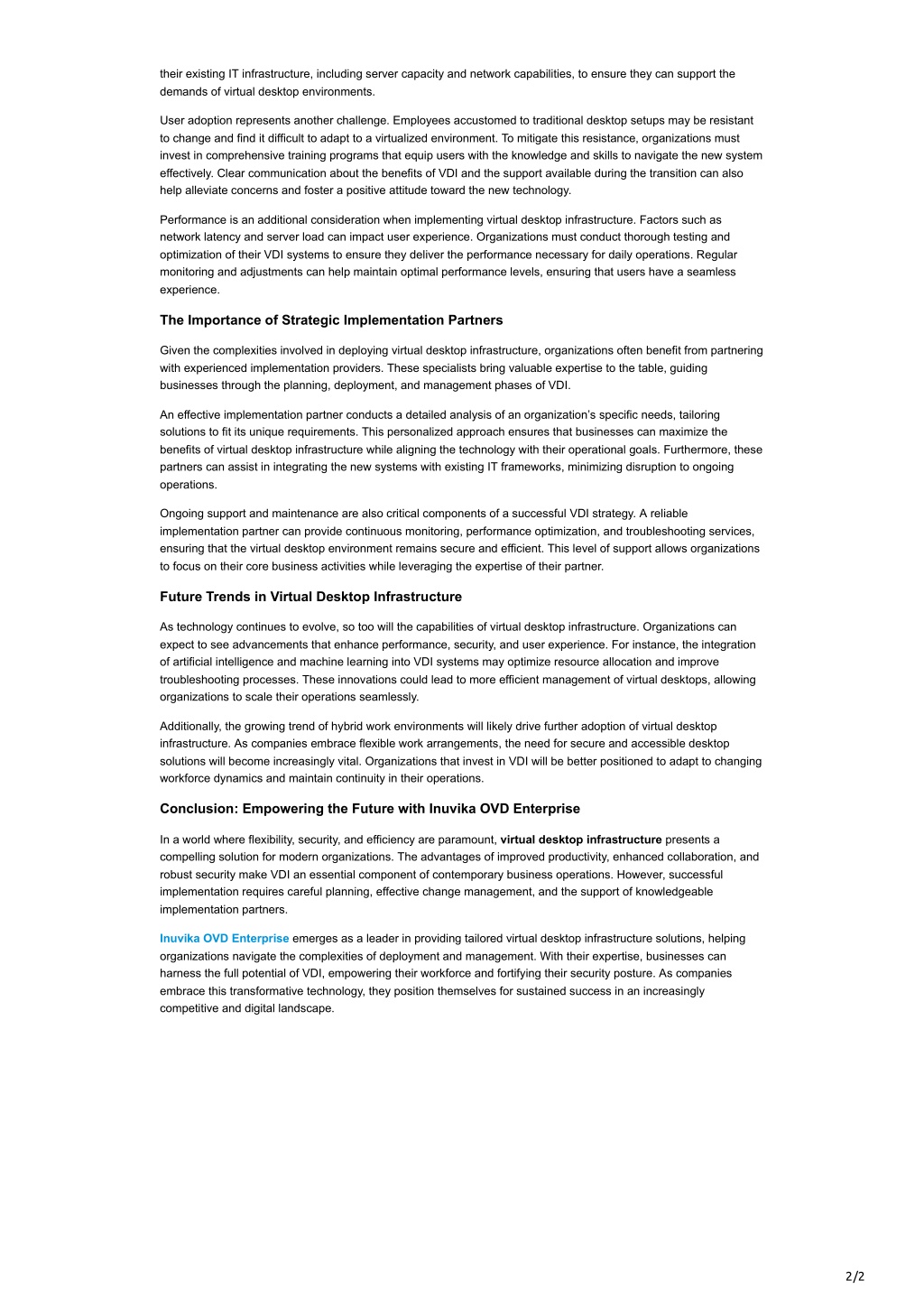 their existing IT infrastructure, including server capacity and network capabilities, to ensure they can support the demands of virtual desktop environments.

User adoption represents another challenge. Employees accustomed to traditional desktop setups may be resistant to change and find it difficult to adapt to a virtualized environment. To mitigate this resistance, organizations must invest in comprehensive training programs that equip users with the knowledge and skills to navigate the new system effectively. Clear communication about the benefits of VDI and the support available during the transition can also help alleviate concerns and foster a positive attitude toward the new technology.

Performance is an additional consideration when implementing virtual desktop infrastructure. Factors such as network latency and server load can impact user experience. Organizations must conduct thorough testing and optimization of their VDI systems to ensure they deliver the performance necessary for daily operations. Regular monitoring and adjustments can help maintain optimal performance levels, ensuring that users have a seamless experience.

The Importance of Strategic Implementation Partners

Given the complexities involved in deploying virtual desktop infrastructure, organizations often benefit from partnering with experienced implementation providers. These specialists bring valuable expertise to the table, guiding businesses through the planning, deployment, and management phases of VDI.

An effective implementation partner conducts a detailed analysis of an organization's specific needs, tailoring solutions to fit its unique requirements. This personalized approach ensures that businesses can maximize the benefits of virtual desktop infrastructure while aligning the technology with their operational goals. Furthermore, these partners can assist in integrating the new systems with existing IT frameworks, minimizing disruption to ongoing operations.

Ongoing support and maintenance are also critical components of a successful VDI strategy. A reliable implementation partner can provide continuous monitoring, performance optimization, and troubleshooting services, ensuring that the virtual desktop environment remains secure and efficient. This level of support allows organizations to focus on their core business activities while leveraging the expertise of their partner.

Future Trends in Virtual Desktop Infrastructure

As technology continues to evolve, so too will the capabilities of virtual desktop infrastructure. Organizations can expect to see advancements that enhance performance, security, and user experience. For instance, the integration of artificial intelligence and machine learning into VDI systems may optimize resource allocation and improve troubleshooting processes. These innovations could lead to more efficient management of virtual desktops, allowing organizations to scale their operations seamlessly.

Additionally, the growing trend of hybrid work environments will likely drive further adoption of virtual desktop infrastructure. As companies embrace flexible work arrangements, the need for secure and accessible desktop solutions will become increasingly vital. Organizations that invest in VDI will be better positioned to adapt to changing workforce dynamics and maintain continuity in their operations.

Conclusion: Empowering the Future with Inuvika OVD Enterprise

In a world where flexibility, security, and efficiency are paramount, virtual desktop infrastructure presents a compelling solution for modern organizations. The advantages of improved productivity, enhanced collaboration, and robust security make VDI an essential component of contemporary business operations. However, successful implementation requires careful planning, effective change management, and the support of knowledgeable implementation partners.

Inuvika OVD Enterprise emerges as a leader in providing tailored virtual desktop infrastructure solutions, helping organizations navigate the complexities of deployment and management. With their expertise, businesses can harness the full potential of VDI, empowering their workforce and fortifying their security posture. As companies embrace this transformative technology, they position themselves for sustained success in an increasingly competitive and digital landscape.

2/2